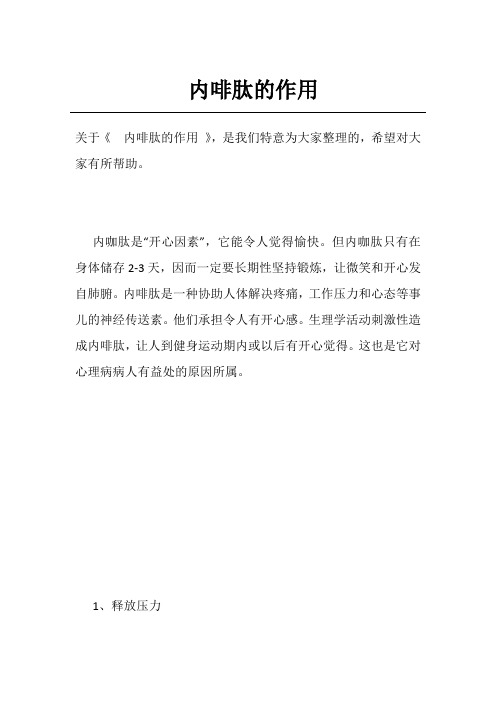 内啡肽的作用

关于《 内啡肽的作用 》，是我们特意为大家整理的，希望对大家有所帮助。

内咖肽是“开心因素”，它能令人觉得愉快。但内咖肽只有在身体储存 2-3 天，因而一定要长期性坚持锻炼，让微笑和开心发自肺腑。内啡肽是一种协助人体解决疼痛，工作压力和心态等事儿的神经传送素。他们承担令人有开心感。生理学活动刺激性造成内啡肽，让人到健身运动期内或以后有开心觉得。这也是它对心理病病人有益处的原因所属。

1、释放压力